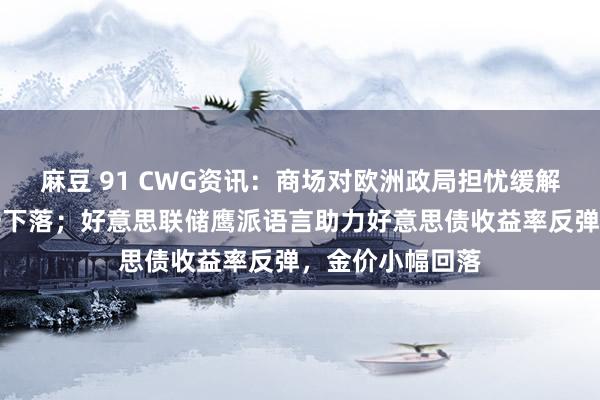 麻豆 91 CWG资讯：商场对欧洲政局担忧缓解
下落；好意思联储鹰派语言助力好意思债收益率反弹
思债收益率反弹，金价小幅回落